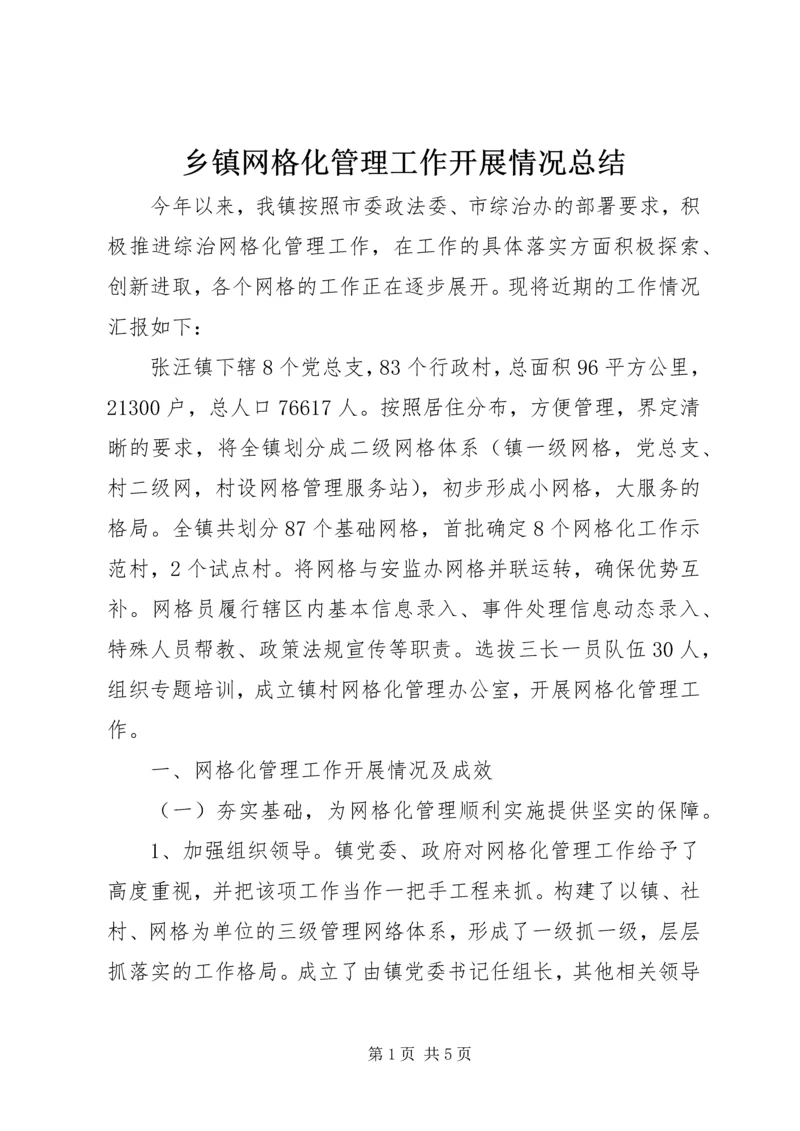 乡镇网格化管理工作开展情况总结

今年以来，我镇按照市委政法委、市综治办的部署要求，积极推进综治网格化管理工作，在工作的具体落实方面积极探索、创新进取，各个网格的工作正在逐步展开。现将近期的工作情况汇报如下：

张汪镇下辖8个党总支，83个行政村，总面积96平方公里，21300户，总人口76617人。按照居住分布，方便管理，界定清晰的要求，将全镇划分成二级网格体系（镇一级网格，党总支、村二级网，村设网格管理服务站），初步形成小网格，大服务的格局。全镇共划分87个基础网格，首批确定8个网格化工作示范村，2个试点村。将网格与安监办网格并联运转，确保优势互补。网格员履行辖区内基本信息录入、事件处理信息动态录入、特殊人员帮教、政策法规宣传等职责。选拔三长一员队伍30人，组织专题培训，成立镇村网格化管理办公室，开展网格化管理工作。

一、网格化管理工作开展情况及成效

（一）夯实基础，为网格化管理顺利实施提供坚实的保障。

1、加强组织领导。镇党委、政府对网格化管理工作给予了高度重视，并把该项工作当作一把手工程来抓。构建了以镇、社村、网格为单位的三级管理网络体系，形成了一级抓一级，层层抓落实的工作格局。成立了由镇党委书记任组长，其他相关领导

第1页 共5页